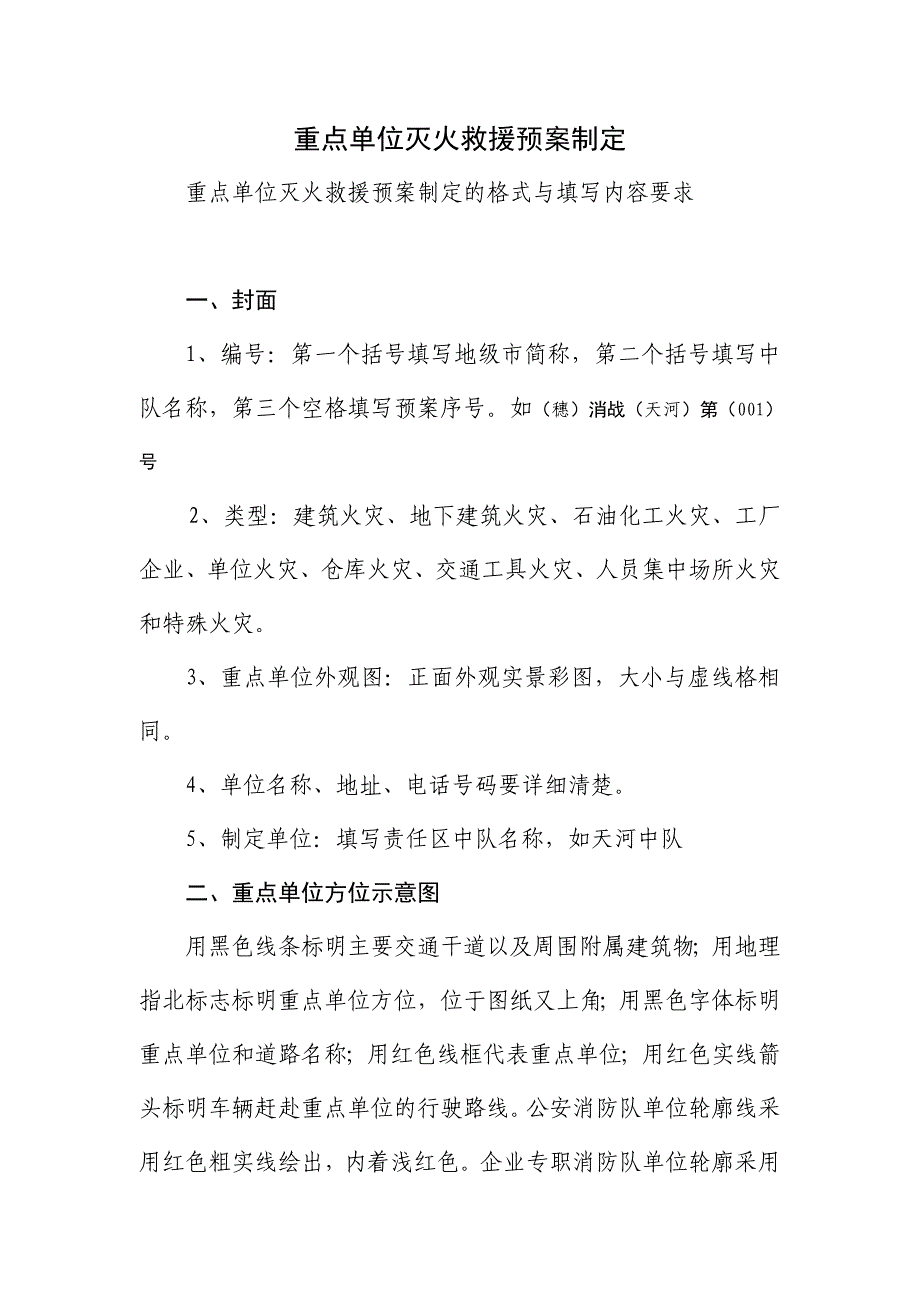 重点单位灭火救援预案制定

重点单位灭火救援预案制定的格式与填写内容要求

一、封面

1、编号：第一个括号填写地级市简称，第二个括号填写中队名称，第三个空格填写预案序号。如（穗）消战（天河）第（001）号

2、类型：建筑火灾、地下建筑火灾、石油化工火灾、工厂企业、单位火灾、仓库火灾、交通工具火灾、人员集中场所火灾和特殊火灾。

3、重点单位外观图：正面外观实景彩图，大小与虚线格相同。

4、单位名称、地址、电话号码要详细清楚。

5、制定单位：填写责任区中队名称，如天河中队

二、重点单位方位示意图

用黑色线条标明主要交通干道以及周围附属建筑物；用地理指北标志标明重点单位方位，位于图纸又上角；用黑色字体标明重点单位和道路名称；用红色线框代表重点单位；用红色实线箭头标明车辆赶赴重点单位的行驶路线。公安消防队单位轮廓线采用红色粗实线绘出，内着浅红色。企业专职消防队单位轮廓采用